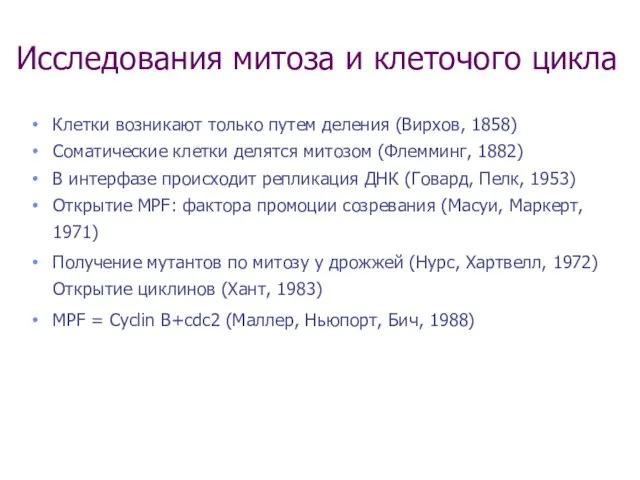 Исследования митоза и клеточого цикла

• Клетки возникают только путем деления (Вирхов, 1858)
• Соматические клетки делятся митозом (Флемминг, 1882)
• В интерфазе происходит репликация ДНК (Говард, Пелк, 1953)
• Открытие MPF: фактора промоции созревания (Масуи, Маркерт, 1971)
• Получение мутантов по митозу у дрожжей (Нурс, Хартвелл, 1972) Открытие циклинов (Хант, 1983)
• MPF = Cyclin B+cdc2 (Маллер, Ньюпорт, Бич, 1988)